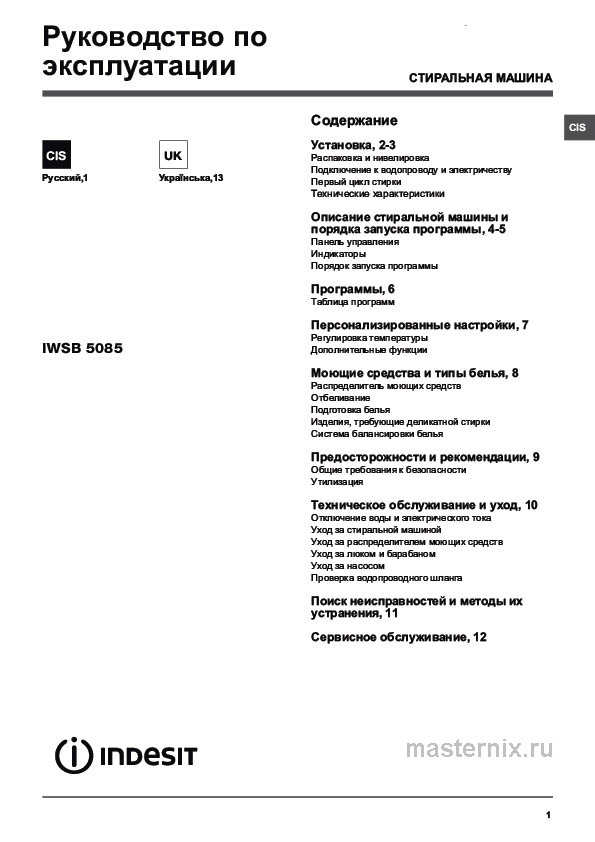 Руководство по эксплуатации

СТИРАЛЬНАЯ МАШИНА

CIS

CIS
Русский,1

UK
Українська,13

IWSB 5085

Содержание

Установка, 2-3
Распаковка и нивелировка
Подключение к водопроводу и электричеству
Первый цикл стирки
Технические характеристики

Описание стиральной машины и порядка запуска программы, 4-5
Панель управления
Индикаторы
Порядок запуска программы

Программы, 6
Таблица программ

Персонализированные настройки, 7
Регулировка температуры
Дополнительные функции

Моющие средства и типы белья, 8
Распределитель моющих средств
Отбеливание
Подготовка белья
Изделия, требующие деликатной стирки
Система балансировки белья

Предосторожности и рекомендации, 9
Общие требования к безопасности
Утилизация

Техническое обслуживание и уход, 10
Отключение воды и электрического тока
Уход за стиральной машиной
Уход за распределителем моющих средств
Уход за люком и барабаном
Уход за насосом
Проверка водопроводного шланга

Поиск неисправностей и методы их устранения, 11

Сервисное обслуживание, 12

INDESIT

masternix.ru

1